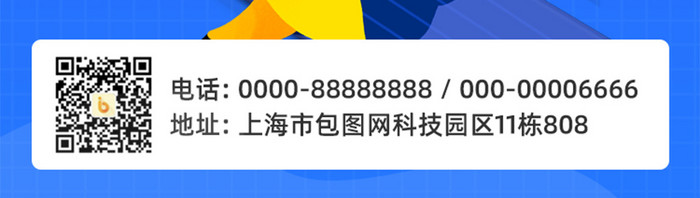 电话: 0000-88888888 / 000-00006666
地址: 上海市包图网科技园区11栋808